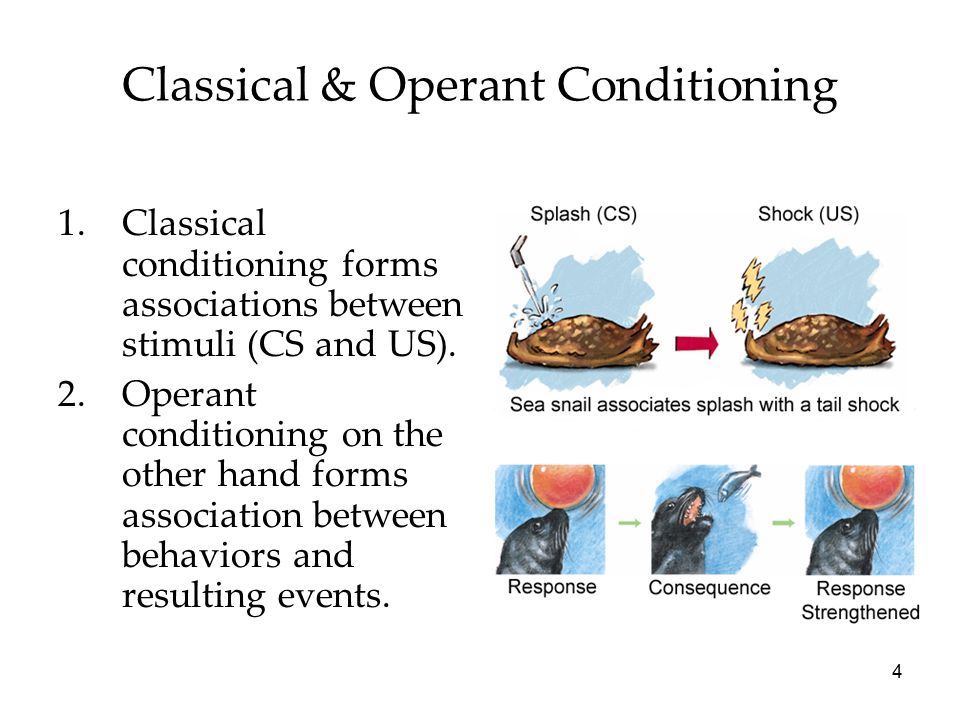 Classical & Operant Conditioning

1. Classical conditioning forms associations between stimuli (CS and US).

2. Operant conditioning on the other hand forms association between behaviors and resulting events.

Splash (CS)

Shock (US)

Sea snail associates splash with a tail shock

Response

Consequence

Response Strengthened

4